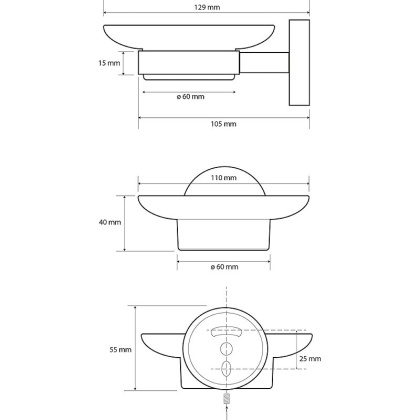 129 mm

15 mm

ø 60 mm

105 mm

110 mm

40 mm

ø 60 mm

55 mm

25 mm